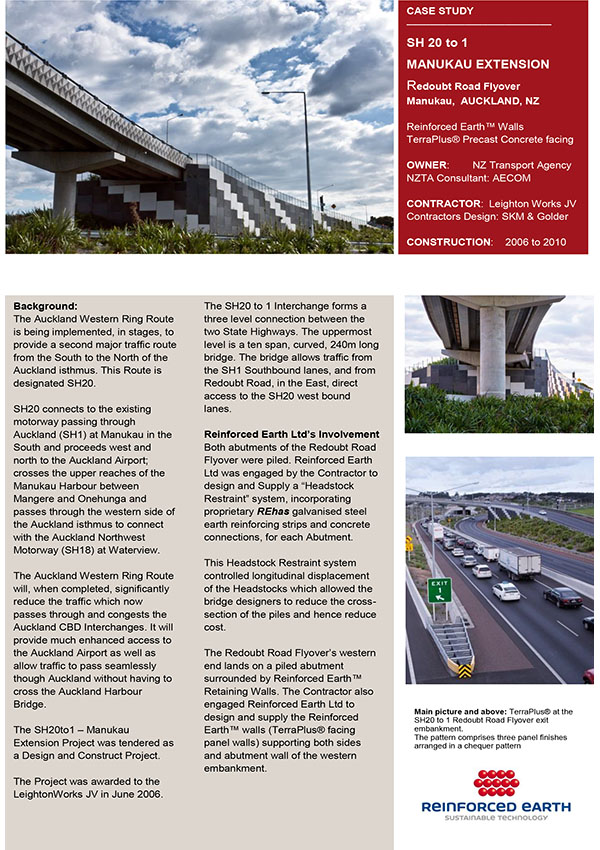 CASE STUDY

SH 20 to 1

MANUKAU EXTENSION

Redoubt Road Flyover

Manukau, AUCKLAND, NZ

Reinforced Earth™ Walls
TerraPlus® Precast Concrete facing

OWNER: NZ Transport Agency
NZTA Consultant: AECOM

CONTRACTOR: Leighton Works JV
Contractors Design: SKM & Golder

CONSTRUCTION: 2006 to 2010

Background:
The Auckland Western Ring Route is being implemented, in stages, to provide a second major traffic route from the South to the North of the Auckland isthmus. This Route is designated SH20.

SH20 connects to the existing motorway passing through Auckland (SH1) at Manukau in the South and proceeds west and north to the Auckland Airport; crosses the upper reaches of the Manukau Harbour between Mangere and Onehunga and passes through the western side of the Auckland isthmus to connect with the Auckland Northwest Motorway (SH18) at Waterview.

The Auckland Western Ring Route will, when completed, significantly reduce the traffic which now passes through and congests the Auckland CBD Interchanges. It will provide much enhanced access to the Auckland Airport as well as allow traffic to pass seamlessly though Auckland without having to cross the Auckland Harbour Bridge.

The SH20to1 – Manukau Extension Project was tendered as a Design and Construct Project.

The Project was awarded to the LeightonWorks JV in June 2006.

The SH20 to 1 Interchange forms a three level connection between the two State Highways. The uppermost level is a ten span, curved, 240m long bridge. The bridge allows traffic from the SH1 Southbound lanes, and from Redoubt Road, in the East, direct access to the SH20 west bound lanes.

Reinforced Earth Ltd's Involvement
Both abutments of the Redoubt Road Flyover were piled. Reinforced Earth Ltd was engaged by the Contractor to design and Supply a "Headstock Restraint" system, incorporating proprietary REhas galvanised steel earth reinforcing strips and concrete connections, for each Abutment.

This Headstock Restraint system controlled longitudinal displacement of the Headstocks which allowed the bridge designers to reduce the cross-section of the piles and hence reduce cost.

The Redoubt Road Flyover's western end lands on a piled abutment surrounded by Reinforced Earth™ Retaining Walls. The Contractor also engaged Reinforced Earth Ltd to design and supply the Reinforced Earth™ walls (TerraPlus® facing panel walls) supporting both sides and abutment wall of the western embankment.

EXIT
1

Main picture and above: TerraPlus® at the SH20 to 1 Redoubt Road Flyover exit embankment.
The pattern comprises three panel finishes arranged in a chequer pattern

REINFORCED EARTH
SUSTAINABLE TECHNOLOGY